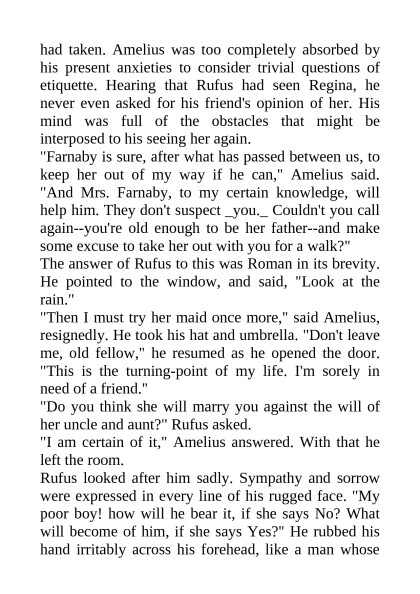 had taken. Amelius was too completely absorbed by his present anxieties to consider trivial questions of etiquette. Hearing that Rufus had seen Regina, he never even asked for his friend's opinion of her. His mind was full of the obstacles that might be interposed to his seeing her again.

"Farnaby is sure, after what has passed between us, to keep her out of my way if he can," Amelius said. "And Mrs. Farnaby, to my certain knowledge, will help him. They don't suspect _you._ Couldn't you call again--you're old enough to be her father--and make some excuse to take her out with you for a walk?"

The answer of Rufus to this was Roman in its brevity. He pointed to the window, and said, "Look at the rain."

"Then I must try her maid once more," said Amelius, resignedly. He took his hat and umbrella. "Don't leave me, old fellow," he resumed as he opened the door. "This is the turning-point of my life. I'm sorely in need of a friend."

"Do you think she will marry you against the will of her uncle and aunt?" Rufus asked.

"I am certain of it," Amelius answered. With that he left the room.

Rufus looked after him sadly. Sympathy and sorrow were expressed in every line of his rugged face. "My poor boy! how will he bear it, if she says No? What will become of him, if she says Yes?" He rubbed his hand irritably across his forehead, like a man whose